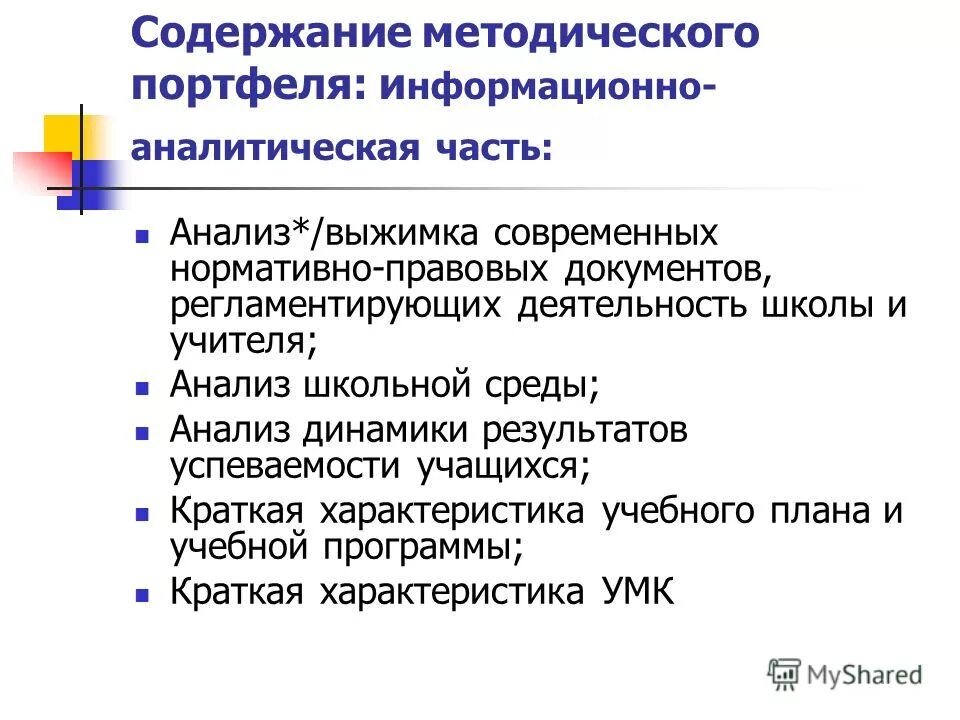 Содержание методического портфеля: информационно-аналитическая часть:

- Анализ*/выжимка современных нормативно-правовых документов, регламентирующих деятельность школы и учителя;
- Анализ школьной среды;
- Анализ динамики результатов успеваемости учащихся;
- Краткая характеристика учебного плана и учебной программы;
- Краткая характеристика УМК

MyShared